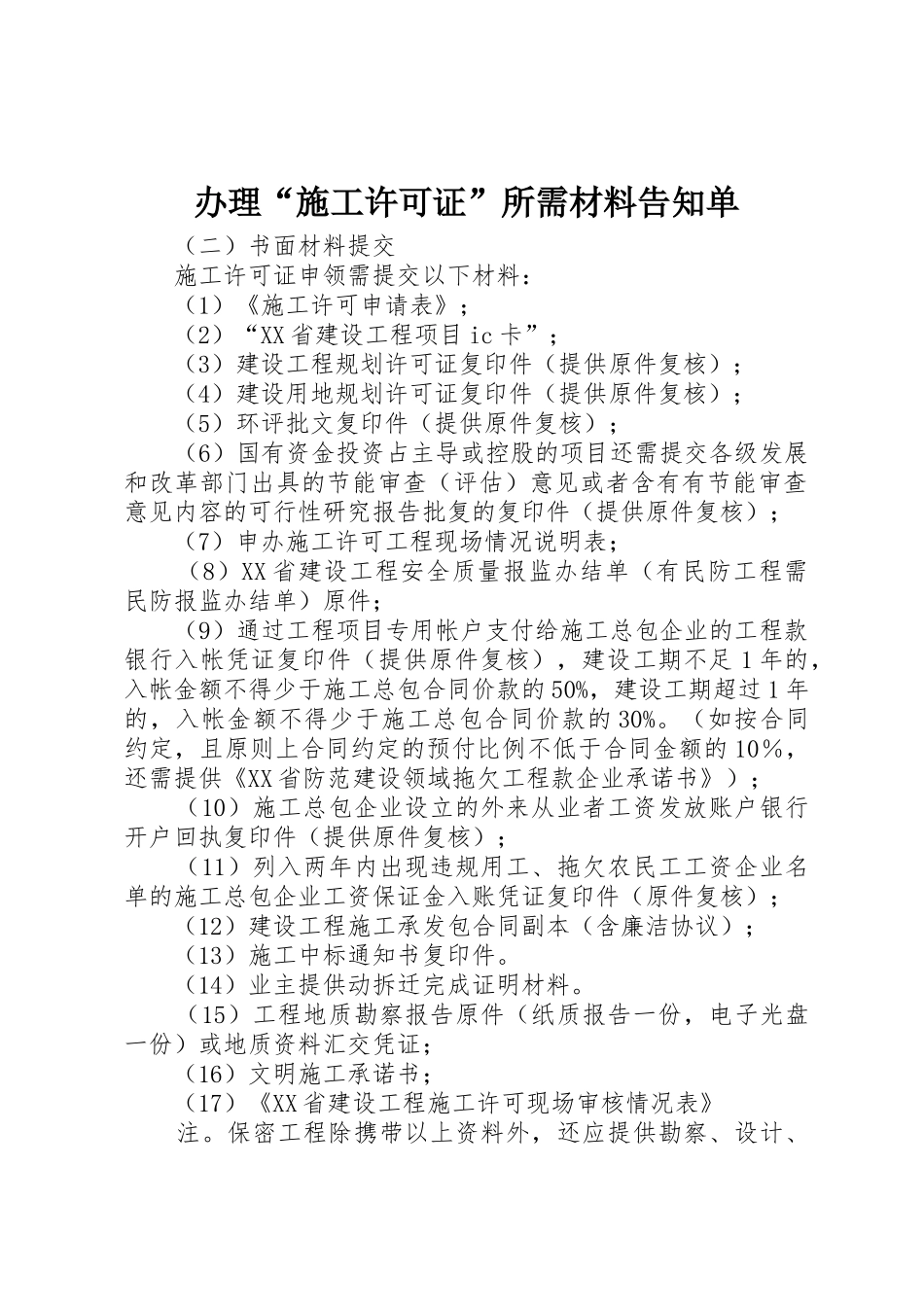 办理“施工许可证”所需材料告知单

（二）书面材料提交

施工许可证申领需提交以下材料：

（1）《施工许可申请表》；

（2）“XX省建设工程项目ic卡”；

（3）建设工程规划许可证复印件（提供原件复核）；

（4）建设用地规划许可证复印件（提供原件复核）；

（5）环评批文复印件（提供原件复核）；

（6）国有资金投资占主导或控股的项目还需提交各级发展和改革部门出具的节能审查（评估）意见或者含有有节能审查意见内容的可行性研究报告批复的复印件（提供原件复核）；

（7）申办施工许可工程现场情况说明表；

（8）XX省建设工程安全质量报监办结单（有民防工程需民防报监办结单）原件；

（9）通过工程项目专用帐户支付给施工总包企业的工程款银行入帐凭证复印件（提供原件复核），建设工期不足1年的，入帐金额不得少于施工总包合同价款的50%，建设工期超过1年的，入帐金额不得少于施工总包合同价款的30%。（如按合同约定，且原则上合同约定的预付比例不低于合同金额的10%，还需提供《XX省防范建设领域拖欠工程款企业承诺书》）；

（10）施工总包企业设立的外来从业者工资发放账户银行开户回执复印件（提供原件复核）；

（11）列入两年内出现违规用工、拖欠农民工工资企业名单的施工总包企业工资保证金入账凭证复印件（原件复核）；

（12）建设工程施工承发包合同副本（含廉洁协议）；

（13）施工中标通知书复印件。

（14）业主提供动拆迁完成证明材料。

（15）工程地质勘察报告原件（纸质报告一份，电子光盘一份）或地质资料汇交凭证；

（16）文明施工承诺书；

（17）《XX省建设工程施工许可现场审核情况表》

注。保密工程除携带以上资料外，还应提供勘察、设计、